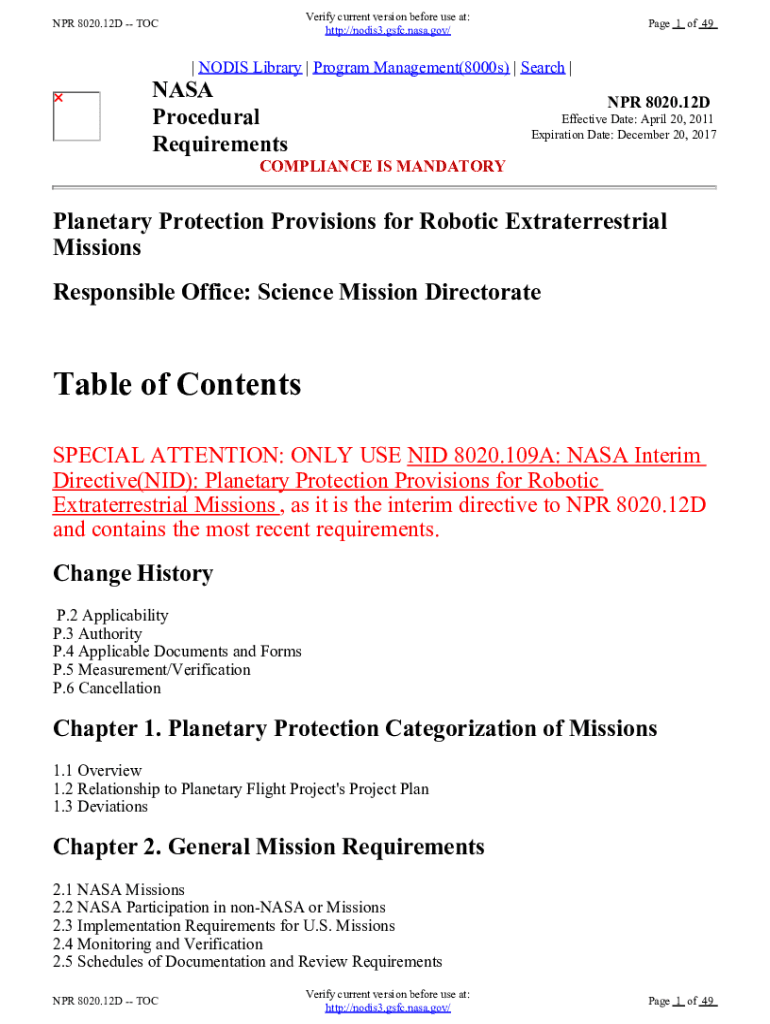 NPR 8020.12D -- TOC

Verify current version before use at: http://nodis3.gsfc.nasa.gov/

Page 1 of 49

| NODIS Library | Program Management(8000s) | Search |

NASA Procedural Requirements

NPR 8020.12D
Effective Date: April 20, 2011
Expiration Date: December 20, 2017

COMPLIANCE IS MANDATORY

Planetary Protection Provisions for Robotic Extraterrestrial Missions

Responsible Office: Science Mission Directorate

Table of Contents

SPECIAL ATTENTION: ONLY USE NID 8020.109A: NASA Interim Directive(NID): Planetary Protection Provisions for Robotic Extraterrestrial Missions , as it is the interim directive to NPR 8020.12D and contains the most recent requirements.

Change History

P.2 Applicability
P.3 Authority
P.4 Applicable Documents and Forms
P.5 Measurement/Verification
P.6 Cancellation

Chapter 1. Planetary Protection Categorization of Missions

1.1 Overview
1.2 Relationship to Planetary Flight Project's Project Plan
1.3 Deviations

Chapter 2. General Mission Requirements

2.1 NASA Missions
2.2 NASA Participation in non-NASA or Missions
2.3 Implementation Requirements for U.S. Missions
2.4 Monitoring and Verification
2.5 Schedules of Documentation and Review Requirements

NPR 8020.12D -- TOC

Verify current version before use at: http://nodis3.gsfc.nasa.gov/

Page 1 of 49